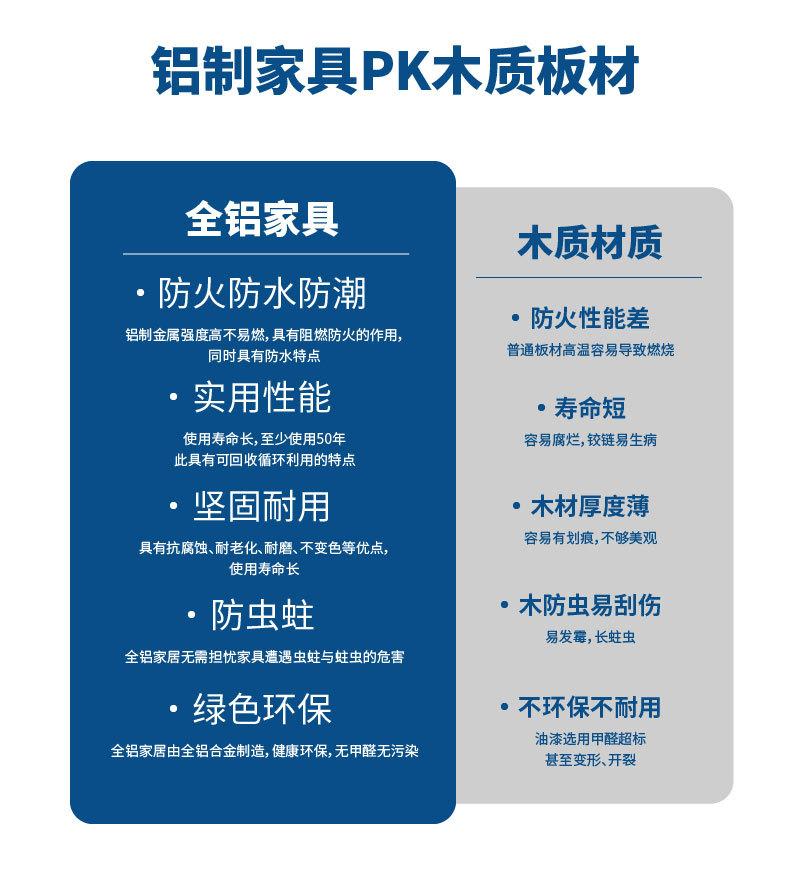 铝制家具PK木质板材

全铝家具

· 防火防水防潮

铝制金属强度高不易燃，具有阻燃防火的作用，同时具有防水特点

· 实用性能

使用寿命长，至少使用50年
此具有可回收循环利用的特点

· 坚固耐用

具有抗腐蚀、耐老化、耐磨、不变色等优点，使用寿命长

· 防虫蛀

全铝家居无需担忧家具遭遇虫蛀与蛀虫的危害

· 绿色环保

全铝家居由全铝合金制造，健康环保，无甲醛无污染

木质材质

· 防火性能差

普通板材高温容易导致燃烧

· 寿命短

容易腐烂，铰链易生病

· 木材厚度薄

容易有划痕，不够美观

· 木防虫易刮伤

易发霉，长蛀虫

· 不环保不耐用

油漆选用甲醛超标
甚至变形、开裂